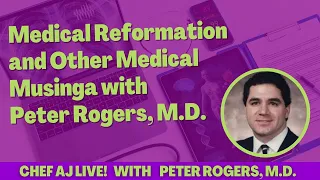 Medical Reformation and Other Medical Musinga with Peter Rogers, M.D.

CHEF AJ LIVE! WITH PETER ROGERS, M.D.